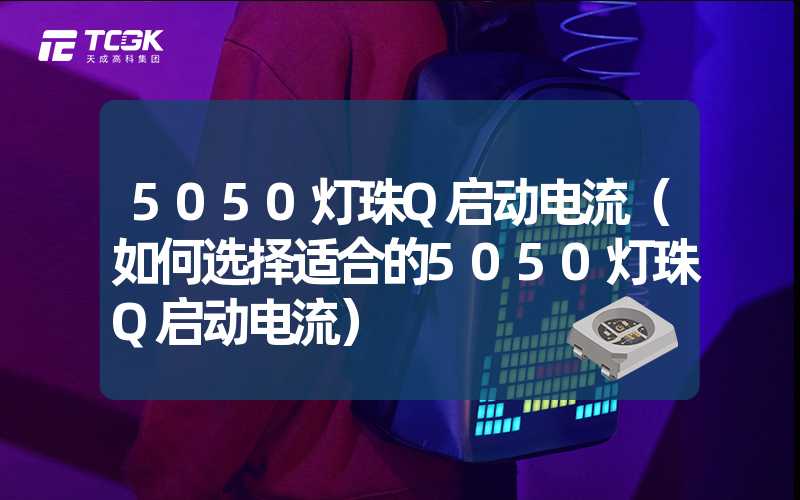 TCGK
天成高科集团

５０５０灯珠Q启动电流（如何选择适合的５０５０灯珠Q启动电流）